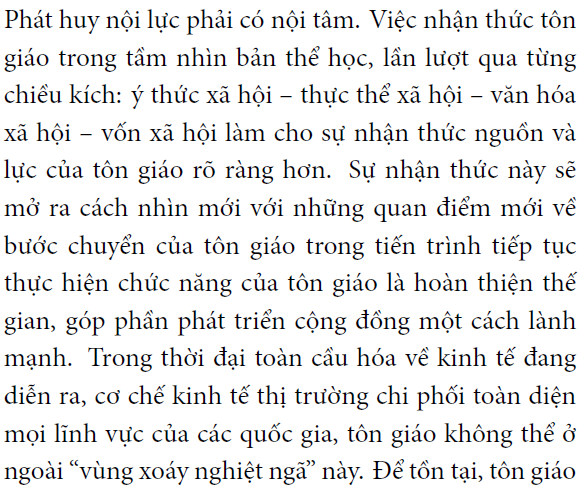 Phát huy nội lực phải có nội tâm. Việc nhận thức tôn giáo trong tầm nhìn bản thể học, lần lượt qua từng chiều kích: ý thức xã hội – thực thể xã hội – văn hóa xã hội – vốn xã hội làm cho sự nhận thức nguồn và lực của tôn giáo rõ ràng hơn. Sự nhận thức này sẽ mở ra cách nhìn mới với những quan điểm mới về bước chuyển của tôn giáo trong tiến trình tiếp tục thực hiện chức năng của tôn giáo là hoàn thiện thế gian, góp phần phát triển cộng đồng một cách lành mạnh. Trong thời đại toàn cầu hóa về kinh tế đang diễn ra, cơ chế kinh tế thị trường chi phối toàn diện mọi lĩnh vực của các quốc gia, tôn giáo không thể ở ngoài "vùng xoáy nghiệt ngã" này. Để tồn tại, tôn giáo